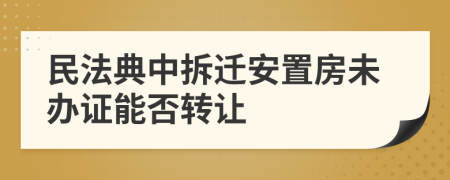 民法典中拆迁安置房未办证能否转让